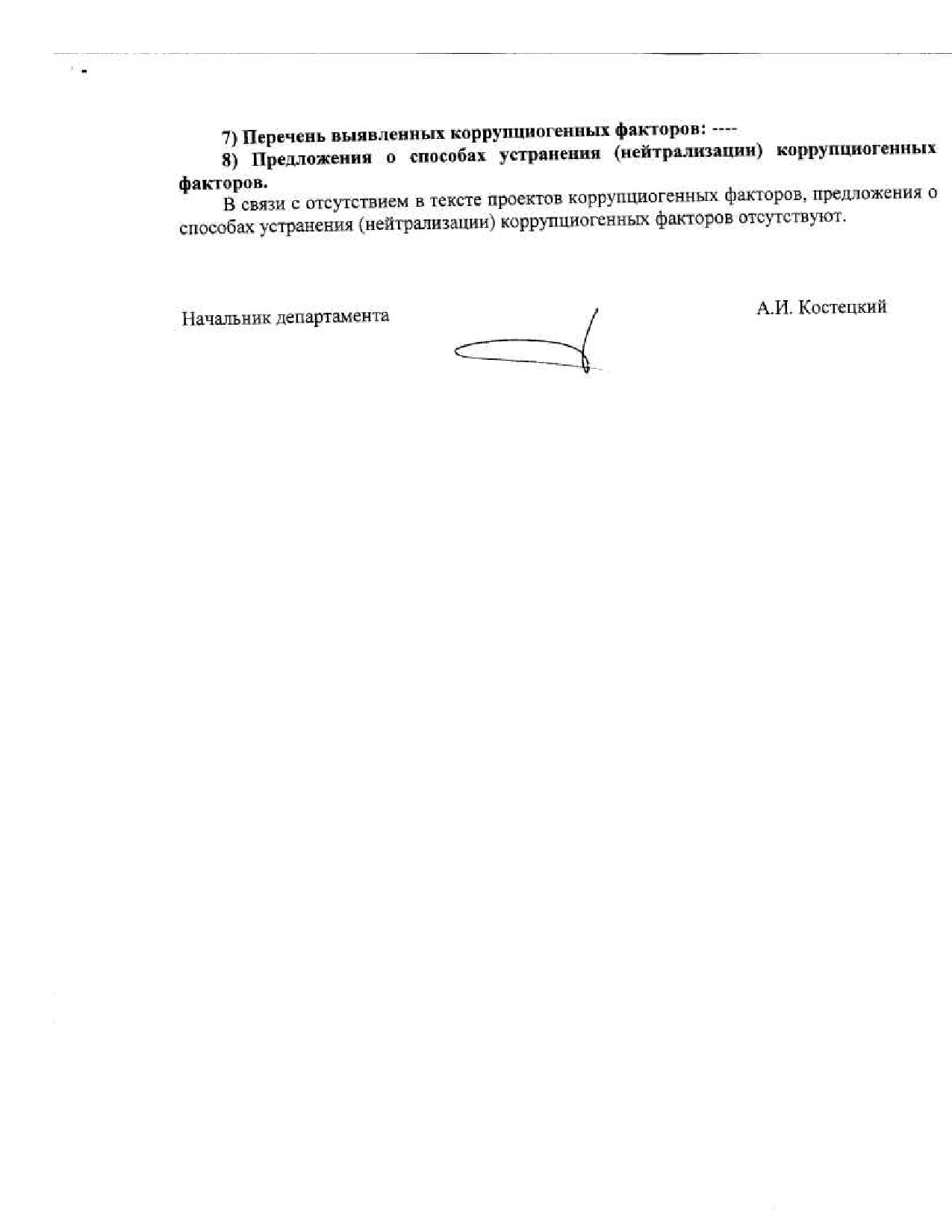 7) Перечень выявленных коррупциогенных факторов: ----

8) Предложения о способах устранения (нейтрализации) коррупциогенных факторов.

В связи с отсутствием в тексте проектов коррупциогенных факторов, предложения о способах устранения (нейтрализации) коррупциогенных факторов отсутствуют.

Начальник департамента

А.И. Костецкий